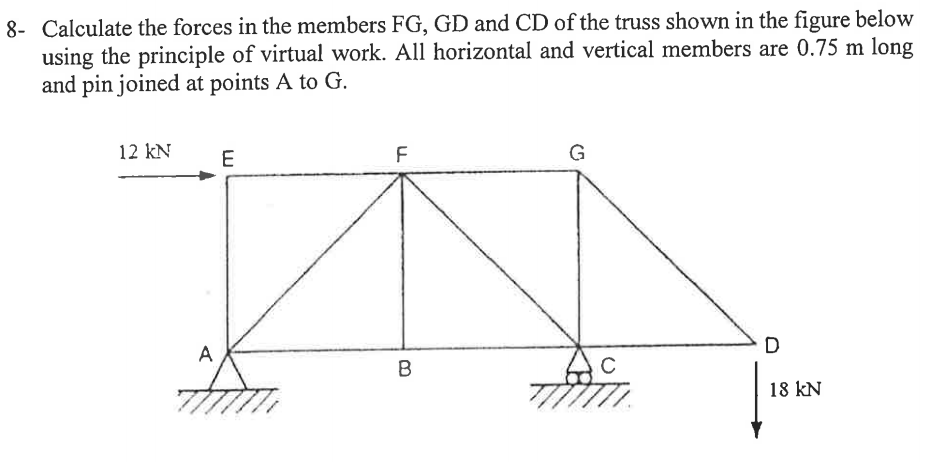 8- Calculate the forces in the members FG, GD and CD of the truss shown in the figure below using the principle of virtual work. All horizontal and vertical members are 0.75 m long and pin joined at points A to G.

12 kN
E
F
G
A
B
C
D
18 kN